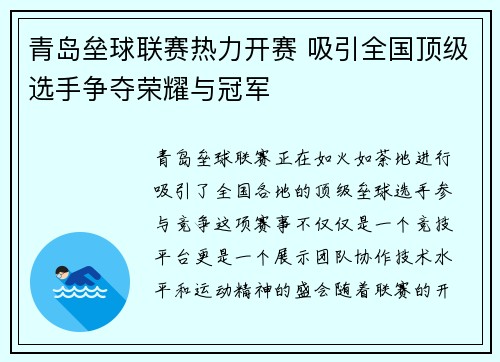 青岛垒球联赛热力开赛 吸引全国顶级选手争夺荣耀与冠军

青岛垒球联赛正在如火如荼地进行吸引了全国各地的顶级垒球选手参与竞争这项赛事不仅仅是一个竞技平台更是一个展示团队协作技术水平和运动精神的盛会随着联赛的开